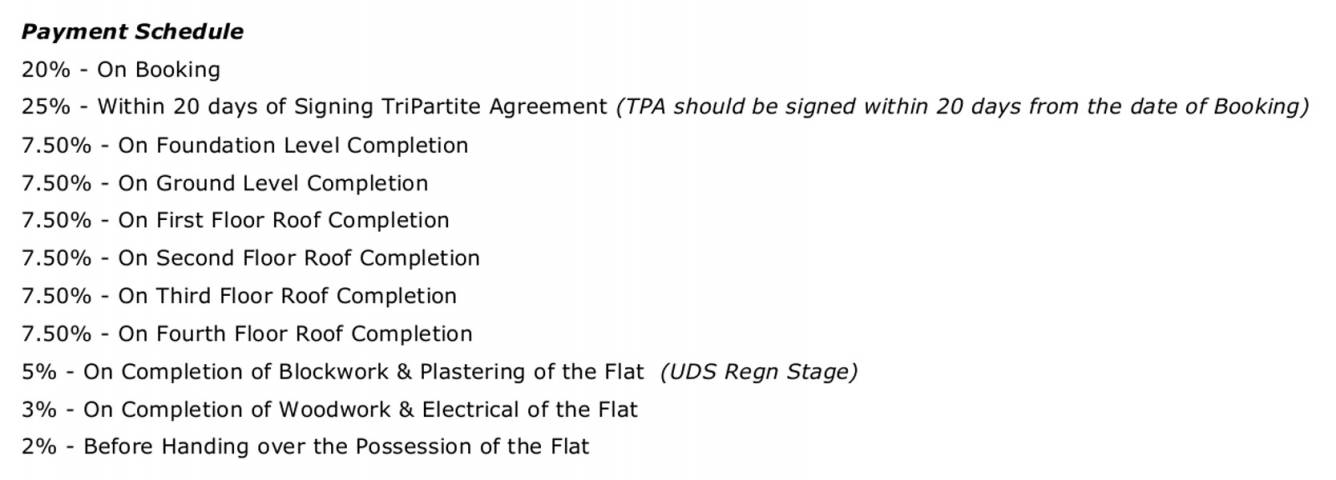 Payment Schedule

20% - On Booking

25% - Within 20 days of Signing TriPartite Agreement (TPA should be signed within 20 days from the date of Booking)

7.50% - On Foundation Level Completion

7.50% - On Ground Level Completion

7.50% - On First Floor Roof Completion

7.50% - On Second Floor Roof Completion

7.50% - On Third Floor Roof Completion

7.50% - On Fourth Floor Roof Completion

5% - On Completion of Blockwork & Plastering of the Flat (UDS Regn Stage)

3% - On Completion of Woodwork & Electrical of the Flat

2% - Before Handing over the Possession of the Flat